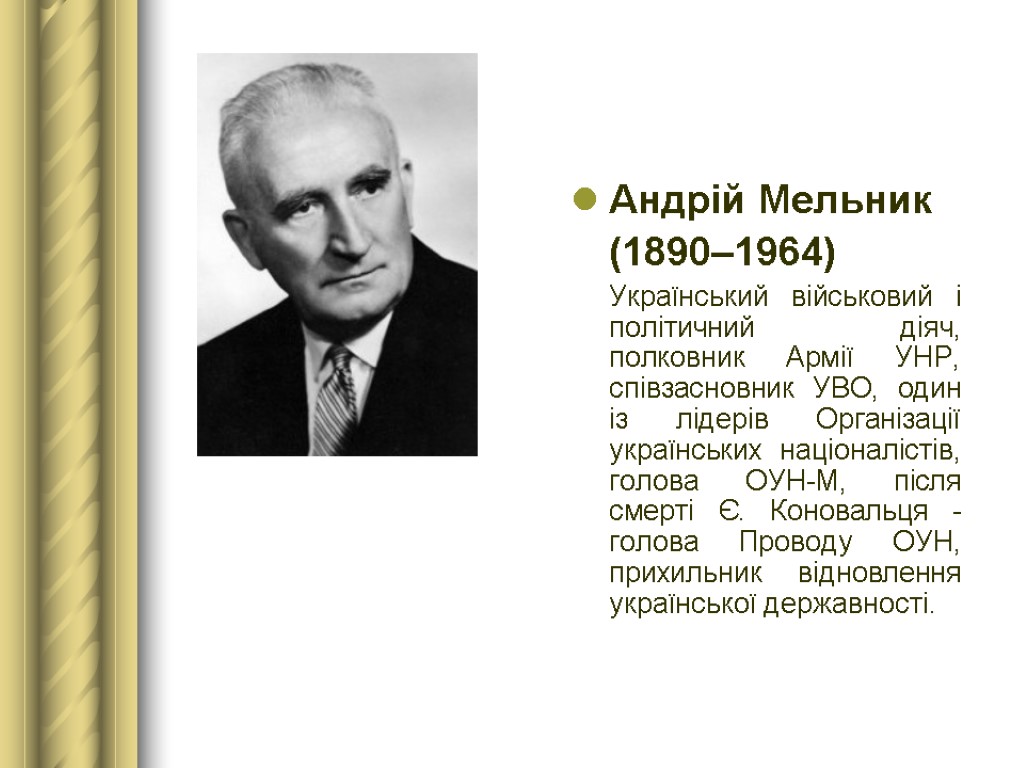 • Андрій Мельник (1890–1964)

Український військовий і політичний діяч, полковник Армії УНР, співзасновник УВО, один із лідерів Організації українських націоналістів, голова ОУН-М, після смерті Є. Коновальця - голова Проводу ОУН, прихильник відновлення української державності.